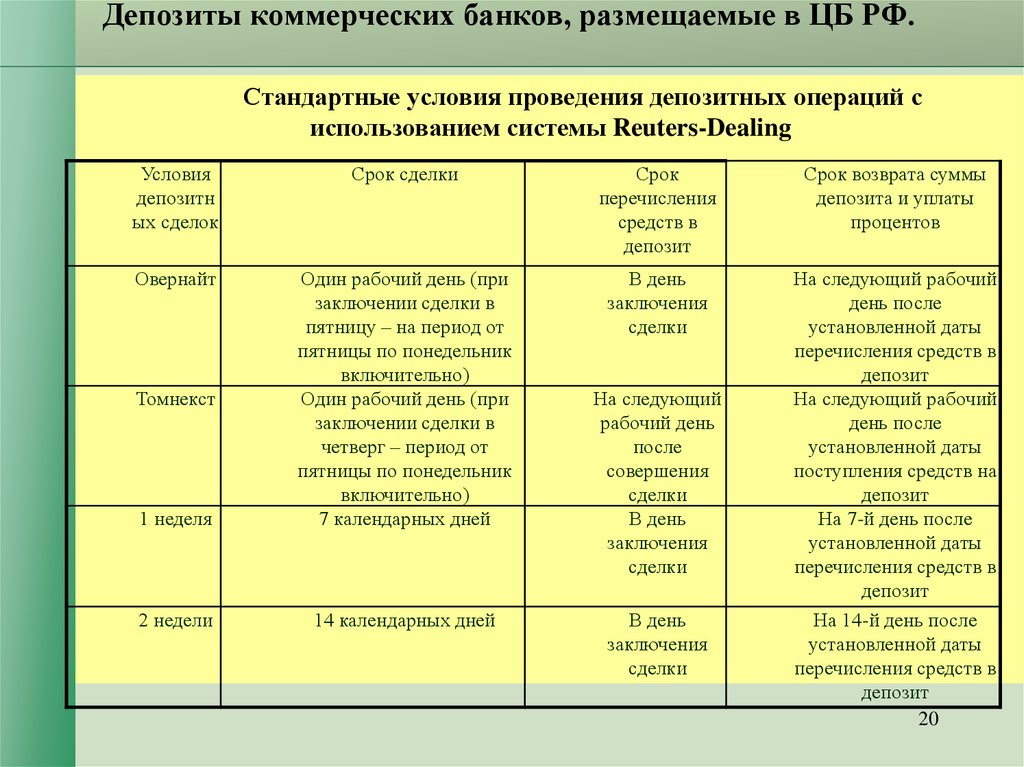 Депозиты коммерческих банков, размещаемые в ЦБ РФ.

Стандартные условия проведения депозитных операций с использованием системы Reuters-Dealing

| Условия депозитных сделок | Срок сделки | Срок перечисления средств в депозит | Срок возврата суммы депозита и уплаты процентов |
|---|---|---|---|
| Овернайт | Один рабочий день (при заключении сделки в пятницу – на период от пятницы по понедельник включительно) | В день заключения сделки | На следующий рабочий день после установленной даты перечисления средств в депозит |
| Томнекст | Один рабочий день (при заключении сделки в четверг – период от пятницы по понедельник включительно) | На следующий рабочий день после совершения сделки | На следующий рабочий день после установленной даты поступления средств на депозит |
| 1 неделя | 7 календарных дней | В день заключения сделки | На 7-й день после установленной даты перечисления средств в депозит |
| 2 недели | 14 календарных дней | В день заключения сделки | На 14-й день после установленной даты перечисления средств в депозит |

20